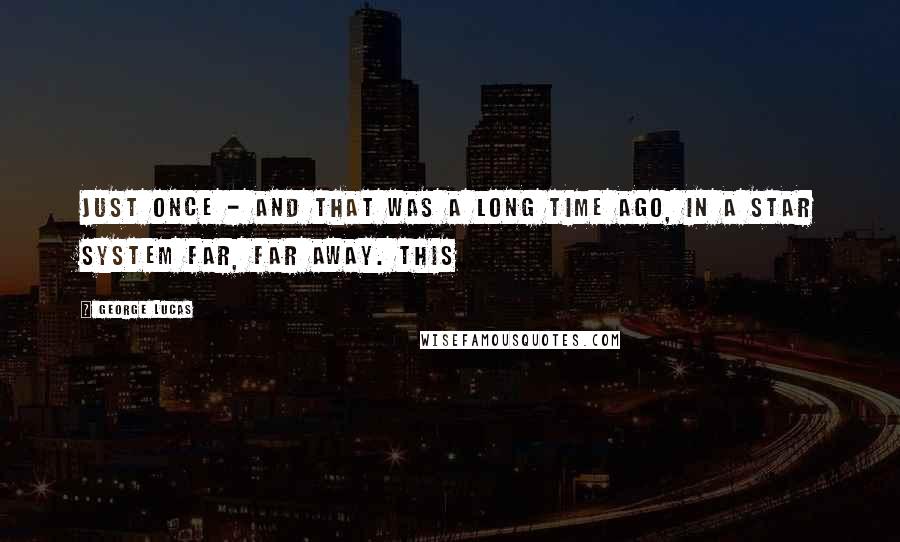 JUST ONCE - AND THAT WAS A LONG TIME AGO, IN A STAR SYSTEM FAR, FAR AWAY. THIS

? GEORGE LUCAS

WISEFAMOUSQUOTES.COM